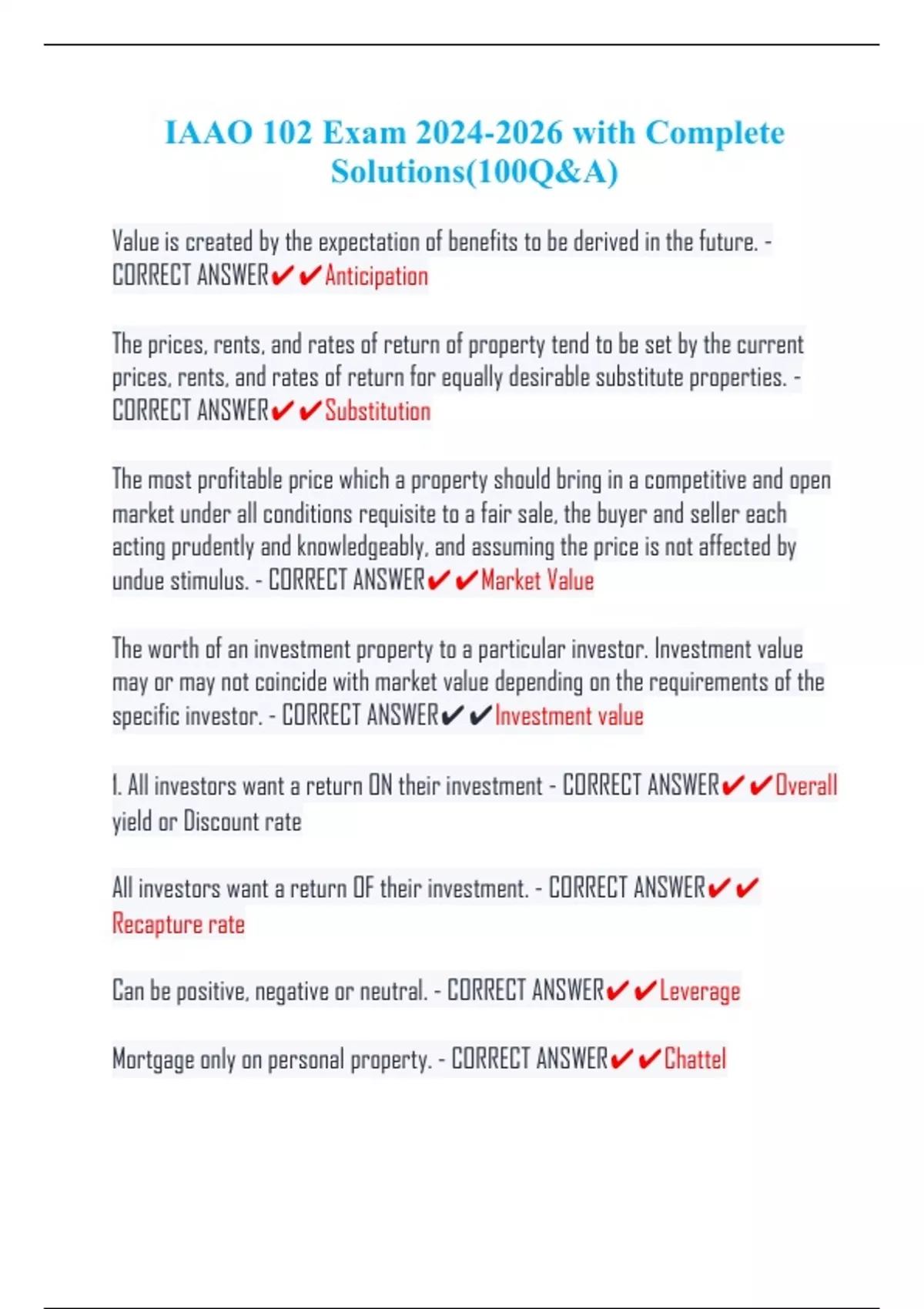 IAAO 102 Exam 2024-2026 with Complete Solutions(100Q&A)

Value is created by the expectation of benefits to be derived in the future. - CORRECT ANSWER✔✔Anticipation

The prices, rents, and rates of return of property tend to be set by the current prices, rents, and rates of return for equally desirable substitute properties. - CORRECT ANSWER✔✔Substitution

The most profitable price which a property should bring in a competitive and open market under all conditions requisite to a fair sale, the buyer and seller each acting prudently and knowledgeably, and assuming the price is not affected by undue stimulus. - CORRECT ANSWER✔✔Market Value

The worth of an investment property to a particular investor. Investment value may or may not coincide with market value depending on the requirements of the specific investor. - CORRECT ANSWER✔✔Investment value

1. All investors want a return ON their investment - CORRECT ANSWER✔✔Overall yield or Discount rate

All investors want a return OF their investment. - CORRECT ANSWER✔✔Recapture rate

Can be positive, negative or neutral. - CORRECT ANSWER✔✔Leverage

Mortgage only on personal property. - CORRECT ANSWER✔✔Chattel